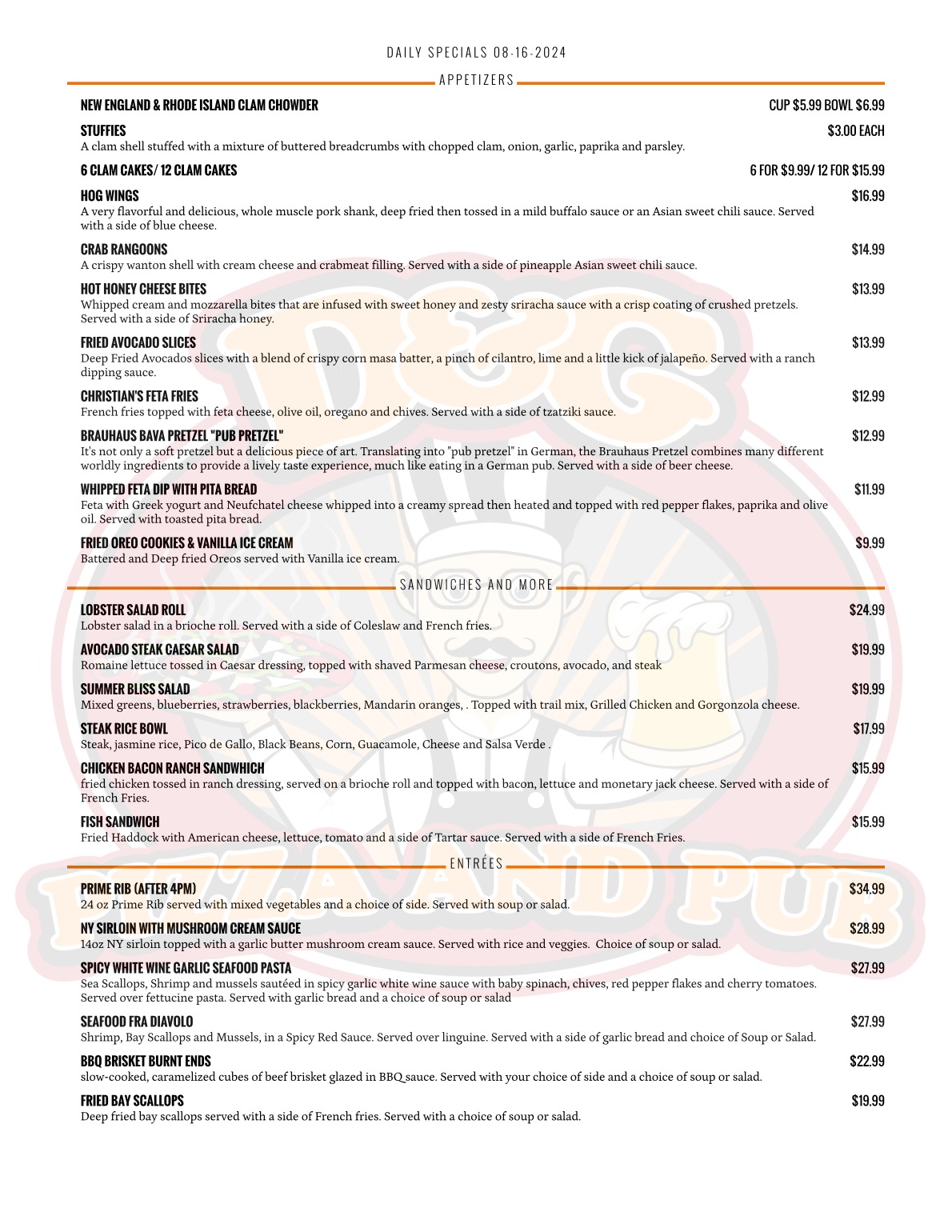 DAILY SPECIALS 08-16-2024

APPETIZERS

NEW ENGLAND & RHODE ISLAND CLAM CHOWDER
CUP $5.99 BOWL $6.99

STUFFIES
$3.00 EACH
A clam shell stuffed with a mixture of buttered breadcrumbs with chopped clam, onion, garlic, paprika and parsley.

6 CLAM CAKES/ 12 CLAM CAKES
6 FOR $9.99/ 12 FOR $15.99

HOG WINGS
$16.99
A very flavorful and delicious, whole muscle pork shank, deep fried then tossed in a mild buffalo sauce or an Asian sweet chili sauce. Served with a side of blue cheese.

CRAB RANGOONS
$14.99
A crispy wanton shell with cream cheese and crabmeat filling. Served with a side of pineapple Asian sweet chili sauce.

HOT HONEY CHEESE BITES
$13.99
Whipped cream and mozzarella bites that are infused with sweet honey and zesty sriracha sauce with a crisp coating of crushed pretzels. Served with a side of Sriracha honey.

FRIED AVOCADO SLICES
$13.99
Deep Fried Avocados slices with a blend of crispy corn masa batter, a pinch of cilantro, lime and a little kick of jalapeño. Served with a ranch dipping sauce.

CHRISTIAN'S FETA FRIES
$12.99
French fries topped with feta cheese, olive oil, oregano and chives. Served with a side of tzatziki sauce.

BRAUHAUS BAVA PRETZEL "PUB PRETZEL"
$12.99
It's not only a soft pretzel but a delicious piece of art. Translating into "pub pretzel" in German, the Brauhaus Pretzel combines many different worldly ingredients to provide a lively taste experience, much like eating in a German pub. Served with a side of beer cheese.

WHIPPED FETA DIP WITH PITA BREAD
$11.99
Feta with Greek yogurt and Neufchatel cheese whipped into a creamy spread then heated and topped with red pepper flakes, paprika and olive oil. Served with toasted pita bread.

FRIED OREO COOKIES & VANILLA ICE CREAM
$9.99
Battered and Deep fried Oreos served with Vanilla ice cream.

SANDWICHES AND MORE

LOBSTER SALAD ROLL
$24.99
Lobster salad in a brioche roll. Served with a side of Coleslaw and French fries.

AVOCADO STEAK CAESAR SALAD
$19.99
Romaine lettuce tossed in Caesar dressing, topped with shaved Parmesan cheese, croutons, avocado, and steak

SUMMER BLISS SALAD
$19.99
Mixed greens, blueberries, strawberries, blackberries, Mandarin oranges, . Topped with trail mix, Grilled Chicken and Gorgonzola cheese.

STEAK RICE BOWL
$17.99
Steak, jasmine rice, Pico de Gallo, Black Beans, Corn, Guacamole, Cheese and Salsa Verde .

CHICKEN BACON RANCH SANDWHICH
$15.99
fried chicken tossed in ranch dressing, served on a brioche roll and topped with bacon, lettuce and monetary jack cheese. Served with a side of French Fries.

FISH SANDWICH
$15.99
Fried Haddock with American cheese, lettuce, tomato and a side of Tartar sauce. Served with a side of French Fries.

ENTRÉES

PRIME RIB (AFTER 4PM)
$34.99
24 oz Prime Rib served with mixed vegetables and a choice of side. Served with soup or salad.

NY SIRLOIN WITH MUSHROOM CREAM SAUCE
$28.99
14oz NY sirloin topped with a garlic butter mushroom cream sauce. Served with rice and veggies. Choice of soup or salad.

SPICY WHITE WINE GARLIC SEAFOOD PASTA
$27.99
Sea Scallops, Shrimp and mussels sautéed in spicy garlic white wine sauce with baby spinach, chives, red pepper flakes and cherry tomatoes. Served over fettucine pasta. Served with garlic bread and a choice of soup or salad

SEAFOOD FRA DIAVOLO
$27.99
Shrimp, Bay Scallops and Mussels, in a Spicy Red Sauce. Served over linguine. Served with a side of garlic bread and choice of Soup or Salad.

BBQ BRISKET BURNT ENDS
$22.99
slow-cooked, caramelized cubes of beef brisket glazed in BBQ sauce. Served with your choice of side and a choice of soup or salad.

FRIED BAY SCALLOPS
$19.99
Deep fried bay scallops served with a side of French fries. Served with a choice of soup or salad.

D&G PIZZA AND PUB